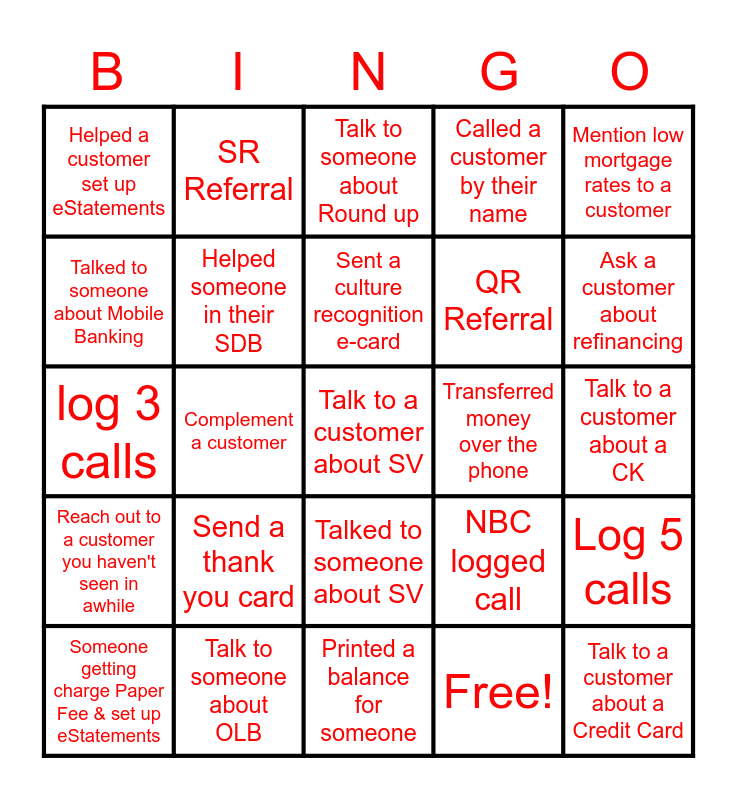 | B | I | N | G | O |
|---|---|---|---|---|
| Helped a customer set up eStatements | SR Referral | Talk to someone about Round up | Called a customer by their name | Mention low mortgage rates to a customer |
| Talked to someone about Mobile Banking | Helped someone in their SDB | Sent a culture recognition e-card | QR Referral | Ask a customer about refinancing |
| log 3 calls | Complement a customer | Talk to a customer about SV | Transferred money over the phone | Talk to a customer about a CK |
| Reach out to a customer you haven't seen in awhile | Send a thank you card | Talked to someone about SV | NBC logged call | Log 5 calls |
| Someone getting charge Paper Fee & set up eStatements | Talk to someone about OLB | Printed a balance for someone | Free! | Talk to a customer about a Credit Card |